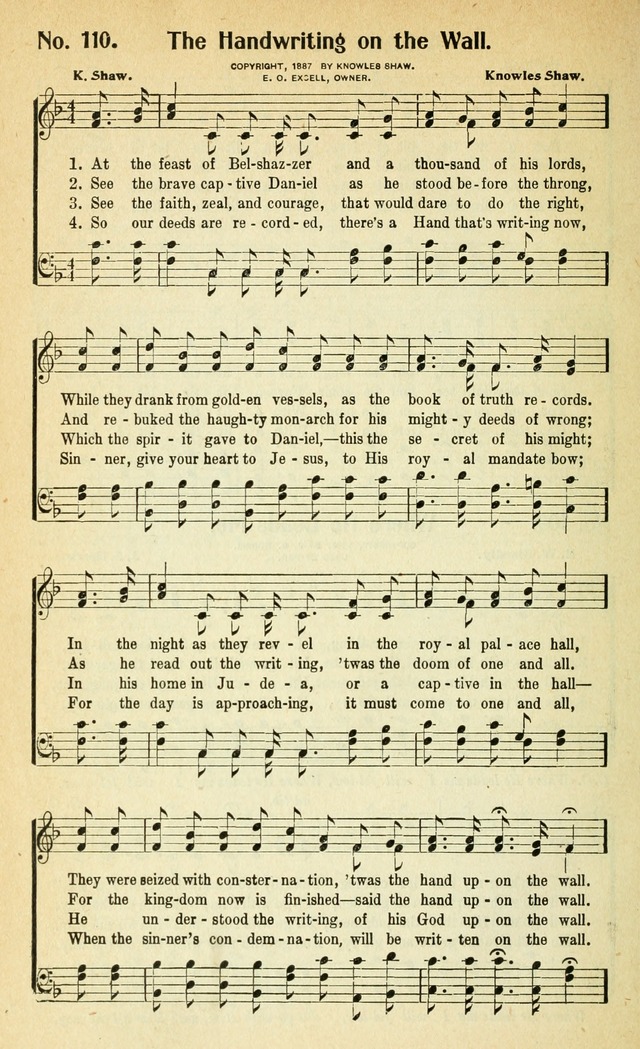 No. 110. The Handwriting on the Wall.

COPYRIGHT, 1887 BY KNOWLES SHAW.
E. O. EXCELL, OWNER.

K. Shaw.

Knowles Shaw.

1. At the feast of Bel-shaz-zer and a thou-sand of his lords,
2. See the brave cap-tive Dan-iel as he stood be-fore the throng,
3. See the faith, zeal, and courage, that would dare to do the right,
4. So our deeds are re-cord-ed, there's a Hand that's writ-ing now,

While they drank from gold-en ves-sels, as the book of truth re-cords.
And re-buked the haugh-ty mon-arch for his might-y deeds of wrong;
Which the spir-it gave to Dan-iel,—this the se-cret of his might;
Sin-ner, give your heart to Je-sus, to His roy-al mandate bow;

In the night as they rev-el in the roy-al pal-ace hall,
As he read out the writ-ing, 'twas the doom of one and all.
In his home in Ju-de-a, or a cap-tive in the hall—
For the day is ap-proach-ing, it must come to one and all,

They were seized with con-ster-na-tion, 'twas the hand up-on the wall.
For the king-dom now is fin-ished—said the hand up-on the wall.
He un-der-stood the writ-ing, of his God up-on the wall.
When the sin-ner's con-dem-na-tion, will be writ-ten on the wall.